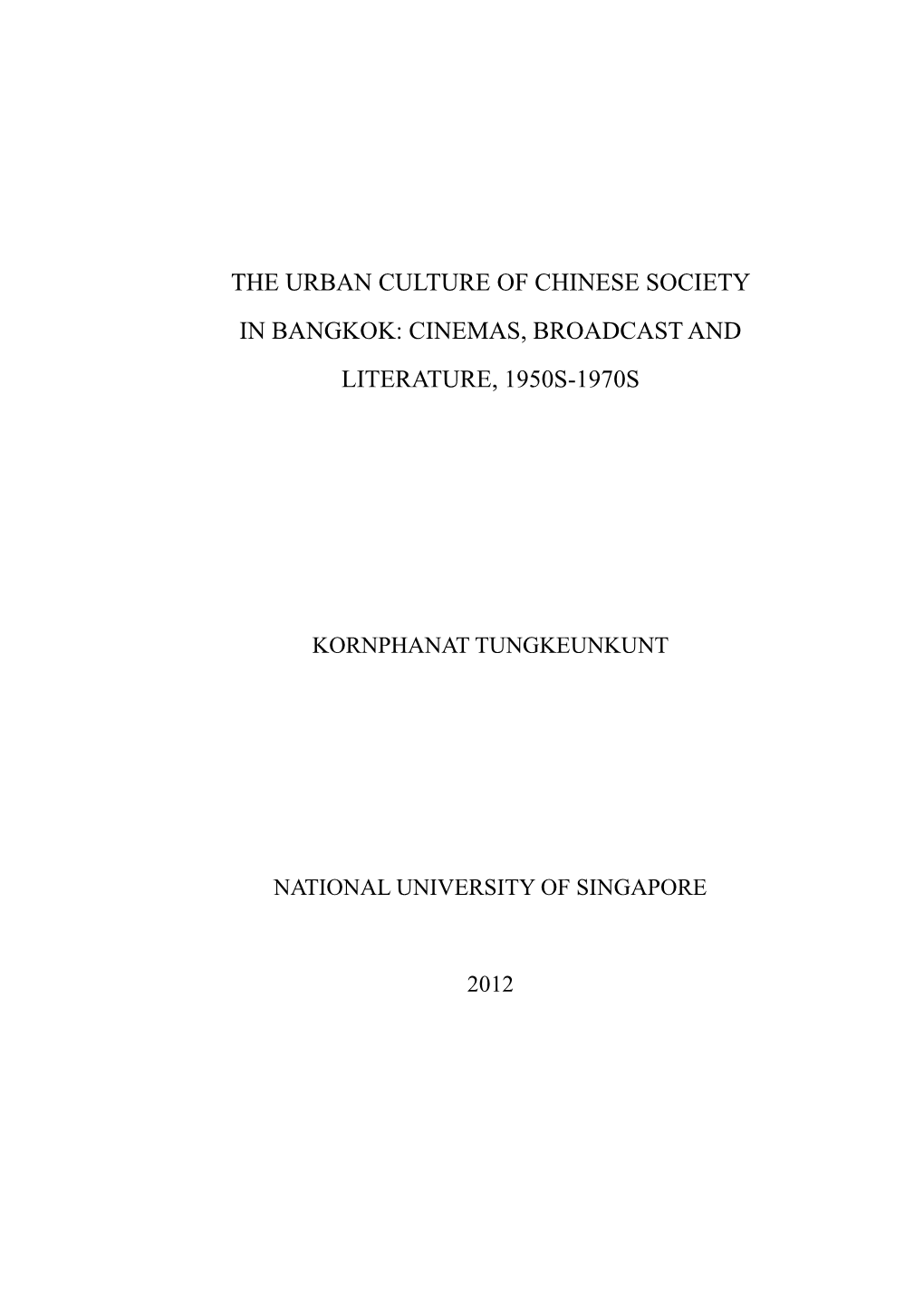 THE URBAN CULTURE OF CHINESE SOCIETY IN BANGKOK: CINEMAS, BROADCAST AND LITERATURE, 1950S-1970S

KORNPHANAT TUNGKEUNKUNT

NATIONAL UNIVERSITY OF SINGAPORE

2012